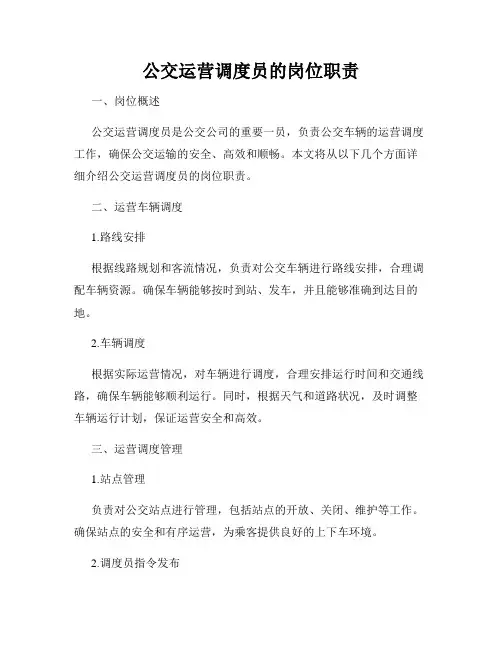 公交运营调度员的岗位职责

一、岗位概述

公交运营调度员是公交公司的重要一员，负责公交车辆的运营调度工作，确保公交运输的安全、高效和顺畅。本文将从以下几个方面详细介绍公交运营调度员的岗位职责。

二、运营车辆调度

1.路线安排

根据线路规划和客流情况，负责对公交车辆进行路线安排，合理调配车辆资源。确保车辆能够按时到站、发车，并且能够准确到达目的地。

2.车辆调度

根据实际运营情况，对车辆进行调度，合理安排运行时间和交通线路，确保车辆能够顺利运行。同时，根据天气和道路状况，及时调整车辆运行计划，保证运营安全和高效。

三、运营调度管理

1.站点管理

负责对公交站点进行管理，包括站点的开放、关闭、维护等工作。确保站点的安全和有序运营，为乘客提供良好的上下车环境。

2.调度员指令发布